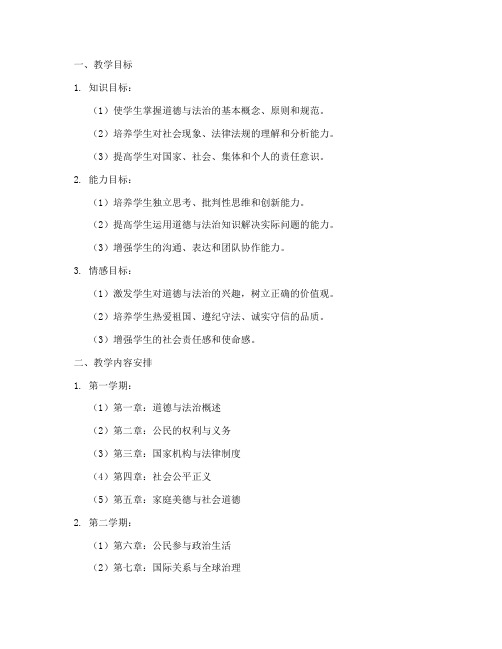 一、教学目标

1. 知识目标：

（1）使学生掌握道德与法治的基本概念、原则和规范。

（2）培养学生对社会现象、法律法规的理解和分析能力。

（3）提高学生对国家、社会、集体和个人的责任意识。

2. 能力目标：

（1）培养学生独立思考、批判性思维和创新能力。

（2）提高学生运用道德与法治知识解决实际问题的能力。

（3）增强学生的沟通、表达和团队协作能力。

3. 情感目标：

（1）激发学生对道德与法治的兴趣，树立正确的价值观。

（2）培养学生热爱祖国、遵纪守法、诚实守信的品质。

（3）增强学生的社会责任感和使命感。

二、教学内容安排

1. 第一学期：

（1）第一章：道德与法治概述

（2）第二章：公民的权利与义务

（3）第三章：国家机构与法律制度

（4）第四章：社会公平正义

（5）第五章：家庭美德与社会道德

2. 第二学期：

（1）第六章：公民参与政治生活

（2）第七章：国际关系与全球治理